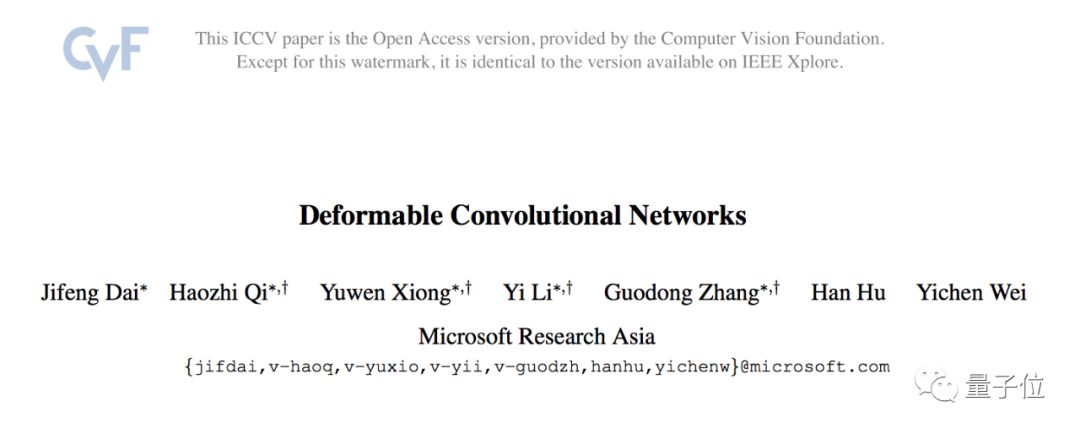 CVF

This ICCV paper is the Open Access version, provided by the Computer Vision Foundation. Except for this watermark, it is identical to the version available on IEEE Xplore.

Deformable Convolutional Networks

Jifeng Dai* Haozhi Qi*,† Yuwen Xiong*,† Yi Li*,† Guodong Zhang*,† Han Hu Yichen Wei

Microsoft Research Asia

{jifdai,v-haoq,v-yuxio,v-yii,v-guodzh,hanhu,yichenw}@microsoft.com

量子位